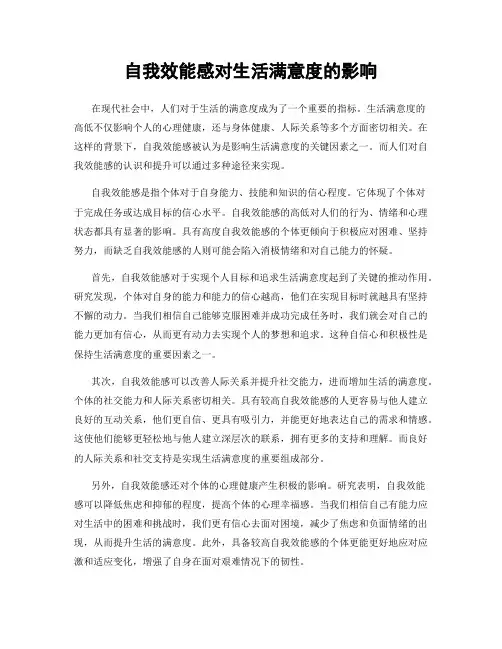 自我效能感对生活满意度的影响

在现代社会中，人们对于生活的满意度成为了一个重要的指标。生活满意度的高低不仅影响个人的心理健康，还与身体健康、人际关系等多个方面密切相关。在这样的背景下，自我效能感被认为是影响生活满意度的关键因素之一。而人们对自我效能感的认识和提升可以通过多种途径来实现。

自我效能感是指个体对于自身能力、技能和知识的信心程度。它体现了个体对于完成任务或达成目标的信心水平。自我效能感的高低对人们的行为、情绪和心理状态都具有显著的影响。具有高度自我效能感的个体更倾向于积极应对困难、坚持努力，而缺乏自我效能感的人则可能会陷入消极情绪和对自己能力的怀疑。

首先，自我效能感对于实现个人目标和追求生活满意度起到了关键的推动作用。研究发现，个体对自身的能力和能力的信心越高，他们在实现目标时就越具有坚持不懈的动力。当我们相信自己能够克服困难并成功完成任务时，我们就会对自己的能力更加有信心，从而更有动力去实现个人的梦想和追求。这种自信心和积极性是保持生活满意度的重要因素之一。

其次，自我效能感可以改善人际关系并提升社交能力，进而增加生活的满意度。个体的社交能力和人际关系密切相关。具有较高自我效能感的人更容易与他人建立良好的互动关系，他们更自信、更具有吸引力，并能更好地表达自己的需求和情感。这使他们能够更轻松地与他人建立深层次的联系，拥有更多的支持和理解。而良好的人际关系和社交支持是实现生活满意度的重要组成部分。

另外，自我效能感还对个体的心理健康产生积极的影响。研究表明，自我效能感可以降低焦虑和抑郁的程度，提高个体的心理幸福感。当我们相信自己有能力应对生活中的困难和挑战时，我们更有信心去面对困境，减少了焦虑和负面情绪的出现，从而提升生活的满意度。此外，具备较高自我效能感的个体更能更好地应对应激和适应变化，增强了自身在面对艰难情况下的韧性。